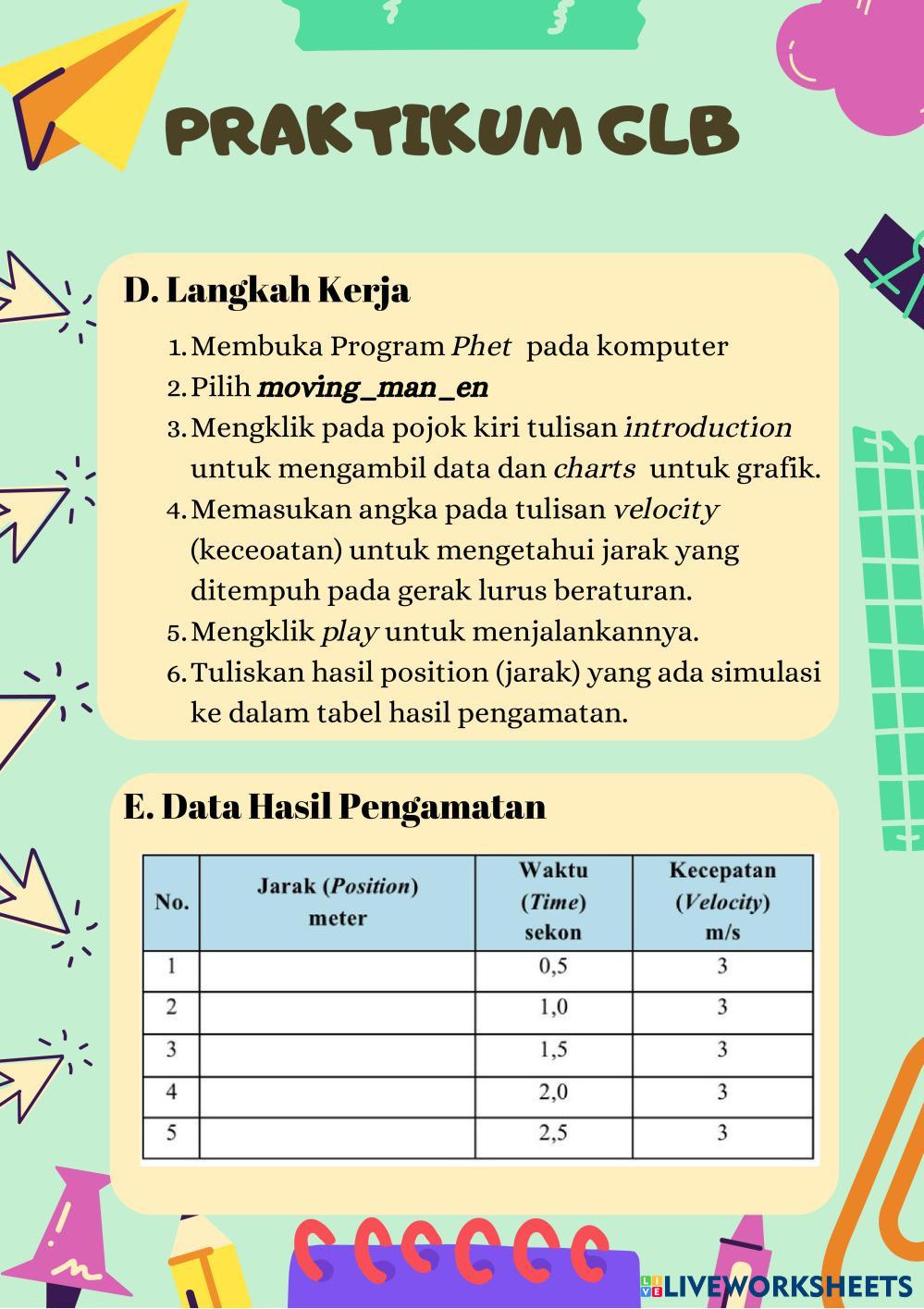 PRAKTIKUM GLB

D. Langkah Kerja

1. Membuka Program Phet pada komputer
2. Pilih moving_man_en
3. Mengklik pada pojok kiri tulisan introduction untuk mengambil data dan charts untuk grafik.
4. Memasukan angka pada tulisan velocity (keceoatan) untuk mengetahui jarak yang ditempuh pada gerak lurus beraturan.
5. Mengklik play untuk menjalankannya.
6. Tuliskan hasil position (jarak) yang ada simulasi ke dalam tabel hasil pengamatan.

E. Data Hasil Pengamatan

| No. | Jarak (Position) meter | Waktu (Time) sekon | Kecepatan (Velocity) m/s |
|---|---|---|---|
| 1 | | 0,5 | 3 |
| 2 | | 1,0 | 3 |
| 3 | | 1,5 | 3 |
| 4 | | 2,0 | 3 |
| 5 | | 2,5 | 3 |

LIVEWORKSHEETS